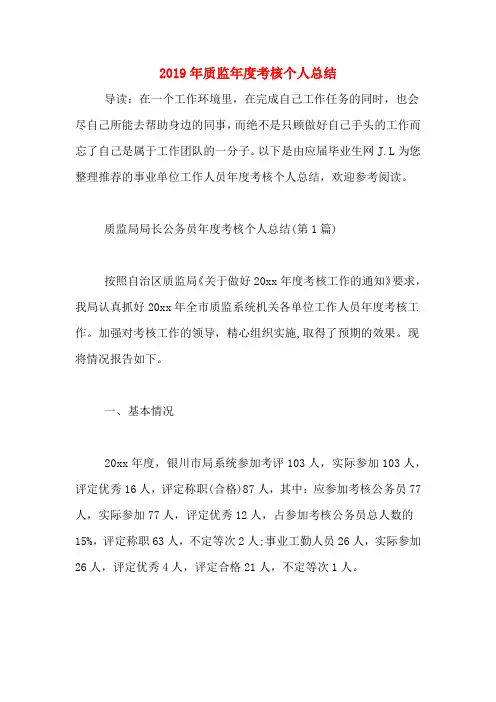 2019年质监年度考核个人总结

导读：在一个工作环境里，在完成自己工作任务的同时，也会尽自己所能去帮助身边的同事，而绝不是只顾做好自己手头的工作而忘了自己是属于工作团队的一分子。以下是由应届毕业生网J.L为您整理推荐的事业单位工作人员年度考核个人总结，欢迎参考阅读。

质监局局长公务员年度考核个人总结(第1篇)

按照自治区质监局《关于做好20xx年度考核工作的通知》要求，我局认真抓好20xx年全市质监系统机关各单位工作人员年度考核工作。加强对考核工作的领导，精心组织实施，取得了预期的效果。现将情况报告如下。

一、基本情况

20xx年度，银川市局系统参加考评103人，实际参加103人，评定优秀16人，评定称职(合格)87人，其中：应参加考核公务员77人，实际参加77人，评定优秀12人，占参加考核公务员总人数的15%，评定称职63人，不定等次2人;事业工勤人员26人，实际参加26人，评定优秀4人，评定合格21人，不定等次1人。